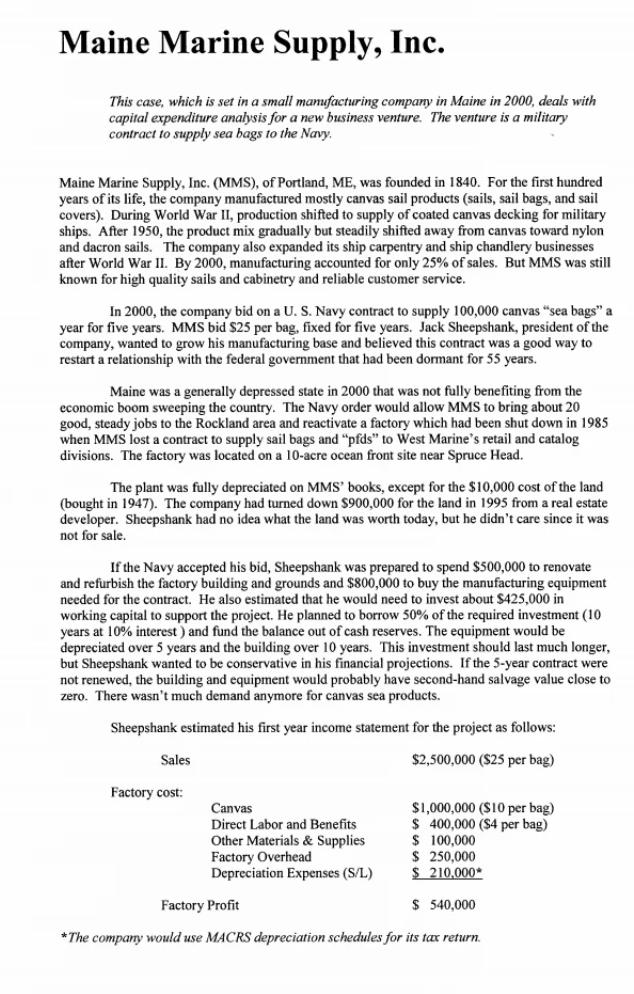 Maine Marine Supply, Inc.

This case, which is set in a small manufacturing company in Maine in 2000, deals with capital expenditure analysis for a new business venture. The venture is a military contract to supply sea bags to the Navy.

Maine Marine Supply, Inc. (MMS), of Portland, ME, was founded in 1840. For the first hundred years of its life, the company manufactured mostly canvas sail products (sails, sail bags, and sail covers). During World War II, production shifted to supply of coated canvas decking for military ships. After 1950, the product mix gradually but steadily shifted away from canvas toward nylon and dacron sails. The company also expanded its ship carpentry and ship chandlery businesses after World War II. By 2000, manufacturing accounted for only 25% of sales. But MMS was still known for high quality sails and cabinetry and reliable customer service.

In 2000, the company bid on a U. S. Navy contract to supply 100,000 canvas "sea bags" a year for five years. MMS bid $25 per bag, fixed for five years. Jack Sheepshank, president of the company, wanted to grow his manufacturing base and believed this contract was a good way to restart a relationship with the federal government that had been dormant for 55 years.

Maine was a generally depressed state in 2000 that was not fully benefiting from the economic boom sweeping the country. The Navy order would allow MMS to bring about 20 good, steady jobs to the Rockland area and reactivate a factory which had been shut down in 1985 when MMS lost a contract to supply sail bags and "pfds" to West Marine's retail and catalog divisions. The factory was located on a 10-acre ocean front site near Spruce Head.

The plant was fully depreciated on MMS' books, except for the $10,000 cost of the land (bought in 1947). The company had turned down $900,000 for the land in 1995 from a real estate developer. Sheepshank had no idea what the land was worth today, but he didn't care since it was not for sale.

If the Navy accepted his bid, Sheepshank was prepared to spend $500,000 to renovate and refurbish the factory building and grounds and $800,000 to buy the manufacturing equipment needed for the contract. He also estimated that he would need to invest about $425,000 in working capital to support the project. He planned to borrow 50% of the required investment (10 years at 10% interest ) and fund the balance out of cash reserves. The equipment would be depreciated over 5 years and the building over 10 years. This investment should last much longer, but Sheepshank wanted to be conservative in his financial projections. If the 5-year contract were not renewed, the building and equipment would probably have second-hand salvage value close to zero. There wasn't much demand anymore for canvas sea products.

Sheepshank estimated his first year income statement for the project as follows:

Sales $2,500,000 ($25 per bag)

Factory cost:
Canvas $1,000,000 ($10 per bag)
Direct Labor and Benefits $ 400,000 ($4 per bag)
Other Materials & Supplies $ 100,000
Factory Overhead $ 250,000
Depreciation Expenses (S/L) $ 210,000*

Factory Profit $ 540,000

*The company would use MACRS depreciation schedules for its tax return.